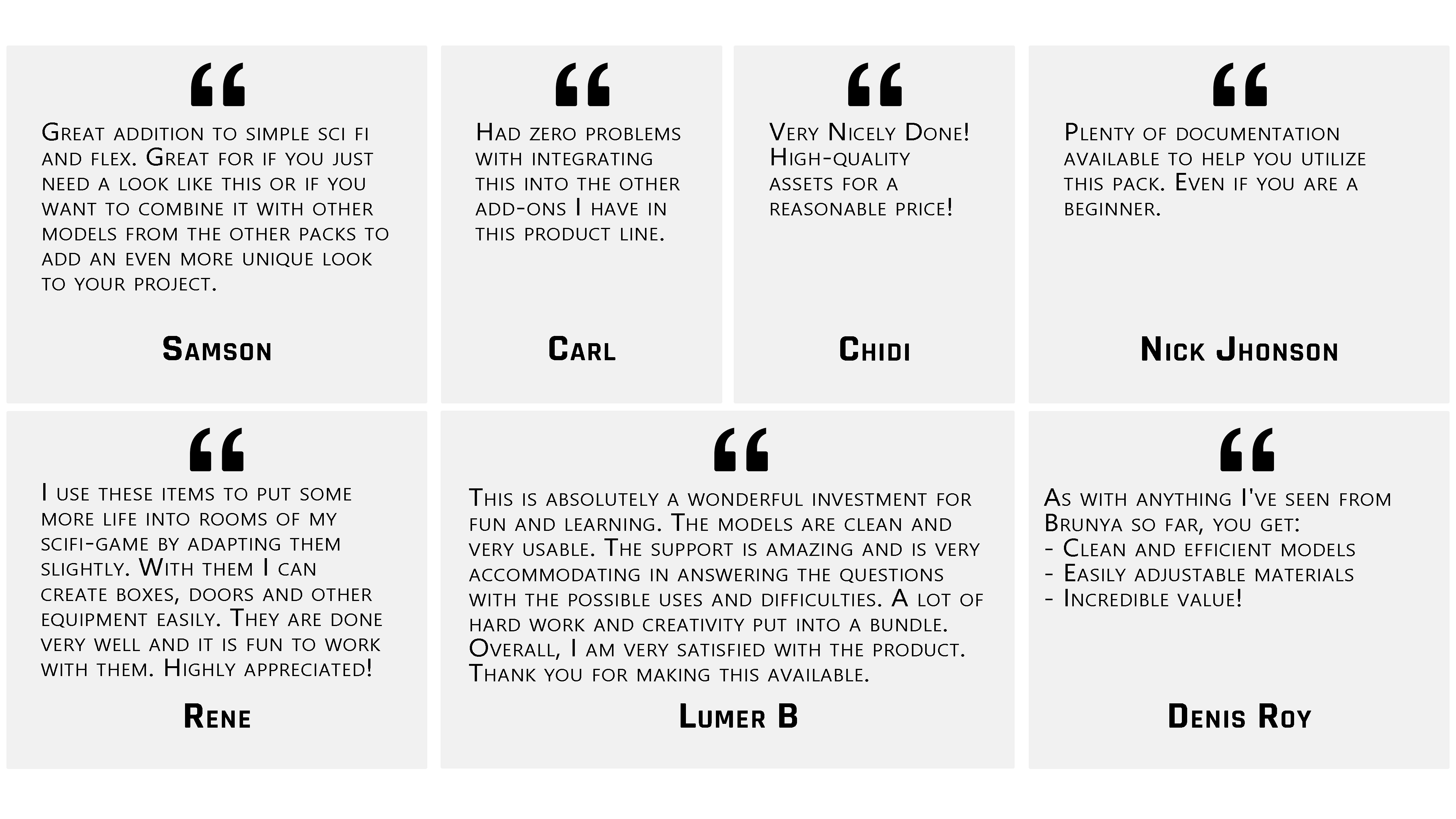 “

Great addition to simple sci fi and flex. Great for if you just need a look like this or if you want to combine it with other models from the other packs to add an even more unique look to your project.

Samson

“

Had zero problems with integrating this into the other add-ons I have in this product line.

Carl

“

Very Nicely Done! High-quality assets for a reasonable price!

Chidi

“

Plenty of documentation available to help you utilize this pack. Even if you are a beginner.

Nick Jhonson

“

I use these items to put some more life into rooms of my scifi-game by adapting them slightly. With them I can create boxes, doors and other equipment easily. They are done very well and it is fun to work with them. Highly appreciated!

Rene

“

This is absolutely a wonderful investment for fun and learning. The models are clean and very usable. The support is amazing and is very accommodating in answering the questions with the possible uses and difficulties. A lot of hard work and creativity put into a bundle. Overall, I am very satisfied with the product. Thank you for making this available.

Lumer B

“

As with anything I've seen from Brunya so far, you get:
- Clean and efficient models
- Easily adjustable materials
- Incredible value!

Denis Roy